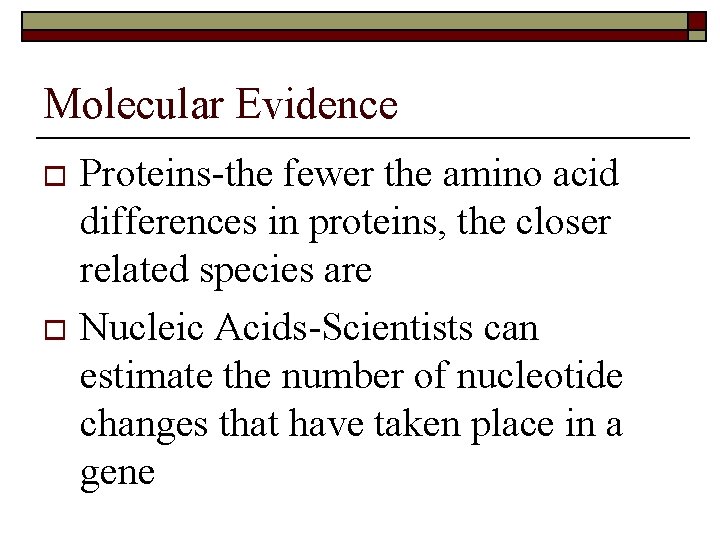 Molecular Evidence

Proteins-the fewer the amino acid differences in proteins, the closer related species are

Nucleic Acids-Scientists can estimate the number of nucleotide changes that have taken place in a gene